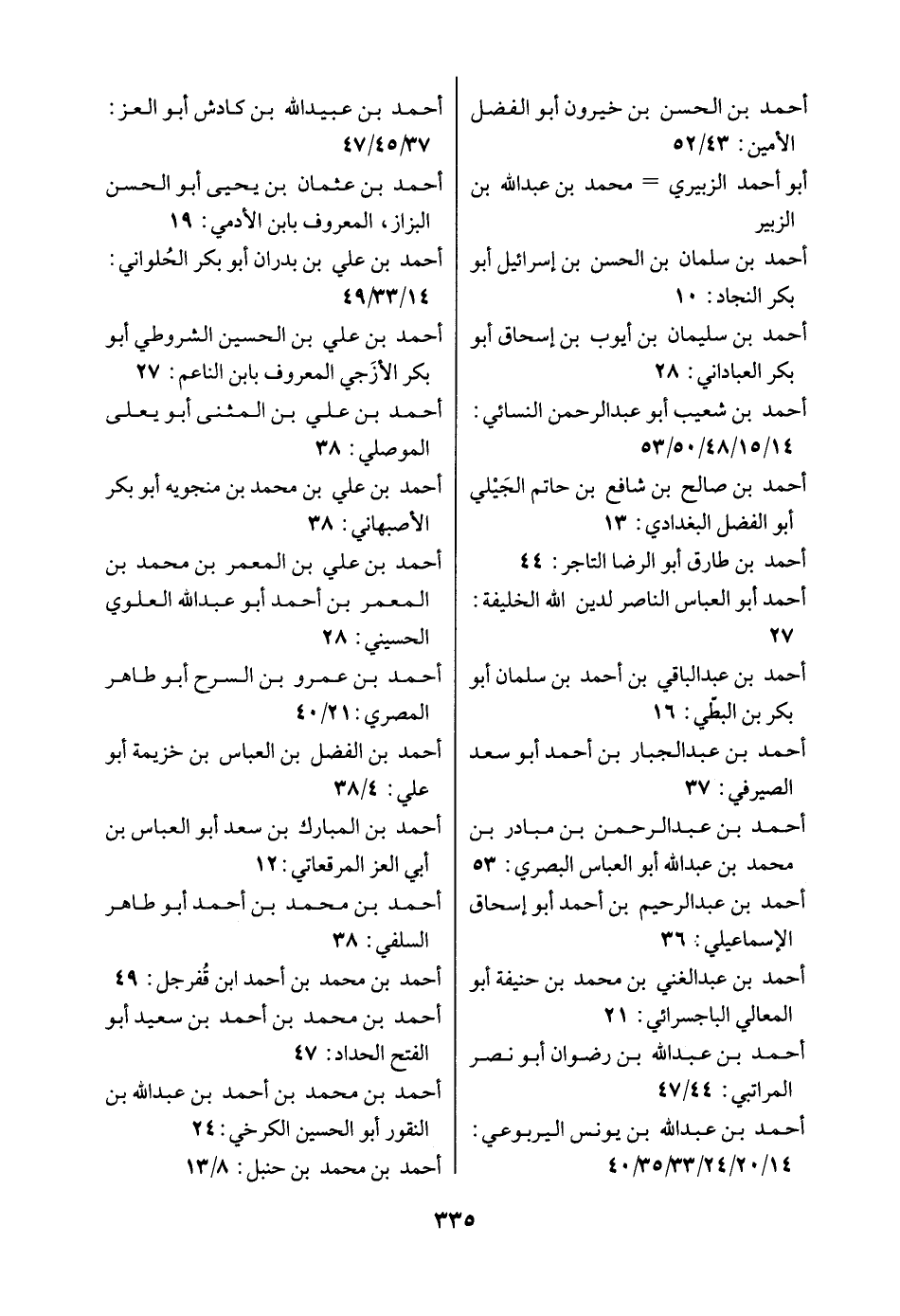 أحمد بن الحسن بن خيرون أبو الفضل الأمين: ٥٢/٤٣

أبو أحمد الزبيري = محمد بن عبدالله بن الزبير

أحمد بن سلمان بن الحسن بن إسرائيل أبو بكر النجاد: ١٠

أحمد بن سليمان بن أيوب بن إسحاق أبو بكر العباداني: ٢٨

أحمد بن شعيب أبو عبدالرحمن النسائي: ٥٣/٥٠/٤٨/١٥/١٤

أحمد بن صالح بن شافع بن حاتم الجَيْلي أبو الفضل البغدادي: ١٣

أحمد بن طارق أبو الرضا التاجر: ٤٤

أحمد أبو العباس الناصر لدين الله الخليفة: ٢٧

أحمد بن عبدالباقي بن أحمد بن سلمان أبو بكر بن البطّي: ١٦

أحمد بن عبدالجبار بن أحمد أبو سعد الصيرفي: ٣٧

أحمد بن عبدالرحمن بن مبادر بن محمد بن عبدالله أبو العباس البصري: ٥٣

أحمد بن عبدالرحيم بن أحمد أبو إسحاق الإسماعيلي: ٣٦

أحمد بن عبدالغني بن محمد بن حنيفة أبو المعالي الباجسرائي: ٢١

أحمد بن عبدالله بن رضوان أبو نصر المراتبي: ٤٧/٤٤

أحمد بن عبدالله بن يونس اليربوعي: ٤٠/٣٥/٣٣/٢٤/٢٠/١٤

أحمد بن عبيدالله بن كادش أبو العز: ٤٧/٤٥/٣٧

أحمد بن عثمان بن يحيى أبو الحسن البزاز، المعروف بابن الأدمي: ١٩

أحمد بن علي بن بدران أبو بكر الحُلواني: ٤٩/٣٣/١٤

أحمد بن علي بن الحسين الشروطي أبو بكر الأزَجي المعروف بابن الناعم: ٢٧

أحمد بن علي بن المثنى أبو يعلى الموصلي: ٣٨

أحمد بن علي بن محمد بن منجويه أبو بكر الأصبهاني: ٣٨

أحمد بن علي بن المعمر بن محمد بن المعمر بن أحمد أبو عبدالله العلوي الحسيني: ٢٨

أحمد بن عمرو بن السرح أبو طاهر المصري: ٤٠/٢١

أحمد بن الفضل بن العباس بن خزيمة أبو علي: ٣٨/٤

أحمد بن المبارك بن سعد أبو العباس بن أبي العز المرقعاتي: ١٢

أحمد بن محمد بن أحمد أبو طاهر السلفي: ٣٨

أحمد بن محمد بن أحمد ابن قُفرجل: ٤٩

أحمد بن محمد بن أحمد بن سعيد أبو الفتح الحداد: ٤٧

أحمد بن محمد بن أحمد بن عبدالله بن النقور أبو الحسين الكرخي: ٢٤

أحمد بن محمد بن حنبل: ١٣/٨

٣٣٥